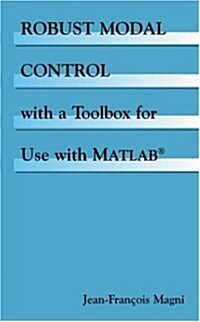 ROBUST MODAL CONTROL

with a Toolbox for Use with MATLAB®

Jean-François Magni